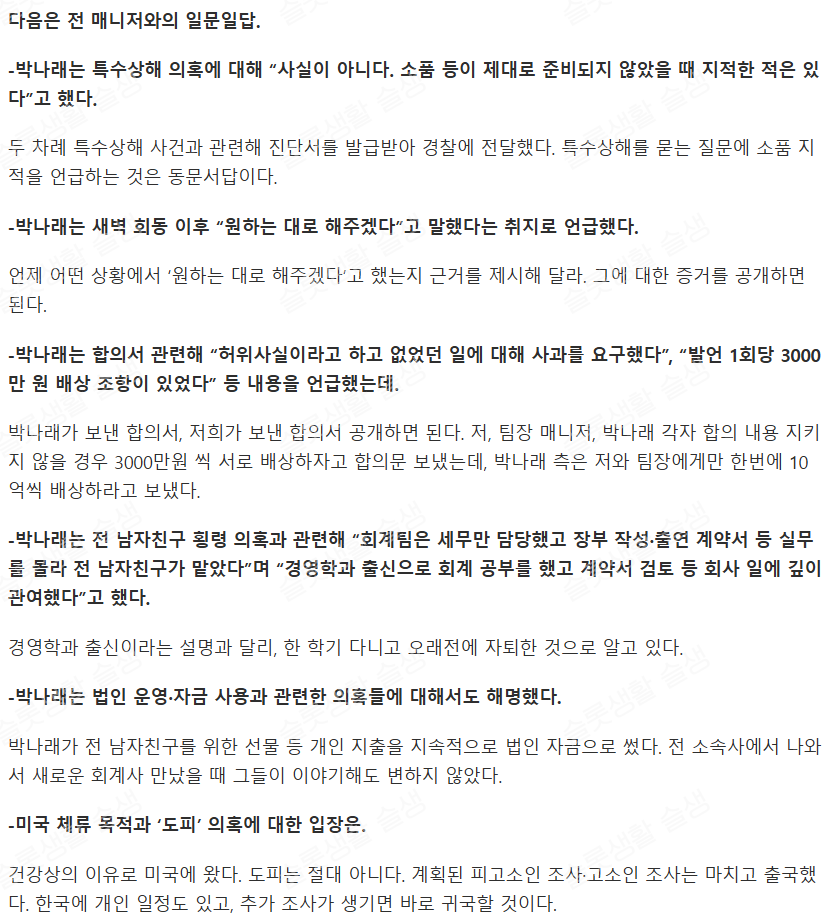 다음은 전 매니저와의 일문일답.

-박나래는 특수상해 의혹에 대해 “사실이 아니다. 소품 등이 제대로 준비되지 않았을 때 지적한 적은 있다”고 했다.

두 차례 특수상해 사건과 관련해 진단서를 발급받아 경찰에 전달했다. 특수상해를 묻는 질문에 소품 지적을 언급하는 것은 동문서답이다.

-박나래는 새벽 회동 이후 “원하는 대로 해주겠다”고 말했다는 취지로 언급했다.

언제 어떤 상황에서 ‘원하는 대로 해주겠다’고 했는지 근거를 제시해 달라. 그에 대한 증거를 공개하면 된다.

-박나래는 합의서 관련해 “허위사실이라고 하고 없었던 일에 대해 사과를 요구했다”, “발언 1회당 3000만 원 배상 조항이 있었다” 등 내용을 언급했는데.

박나래가 보낸 합의서, 저희가 보낸 합의서 공개하면 된다. 저, 팀장 매니저, 박나래 각자 합의 내용 지키지 않을 경우 3000만원 씩 서로 배상하자고 합의문 보냈는데, 박나래 측은 저와 팀장에게만 한번에 10억씩 배상하라고 보냈다.

-박나래는 전 남자친구 횡령 의혹과 관련해 “회계팀은 세무만 담당했고 장부 작성·출연 계약서 등 실무를 몰라 전 남자친구가 맡았다”며 “경영학과 출신으로 회계 공부를 했고 계약서 검토 등 회사 일에 깊이 관여했다”고 했다.

경영학과 출신이라는 설명과 달리, 한 학기 다니고 오래전에 자퇴한 것으로 알고 있다.

-박나래는 법인 운영·자금 사용과 관련한 의혹들에 대해서도 해명했다.

박나래가 전 남자친구를 위한 선물 등 개인 지출을 지속적으로 법인 자금으로 썼다. 전 소속사에서 나와서 새로운 회계사 만났을 때 그들이 이야기해도 변하지 않았다.

-미국 체류 목적과 ‘도피’ 의혹에 대한 입장은.

건강상의 이유로 미국에 왔다. 도피는 절대 아니다. 계획된 피고소인 조사·고소인 조사는 마치고 출국했다. 한국에 개인 일정도 있고, 추가 조사가 생기면 바로 귀국할 것이다.